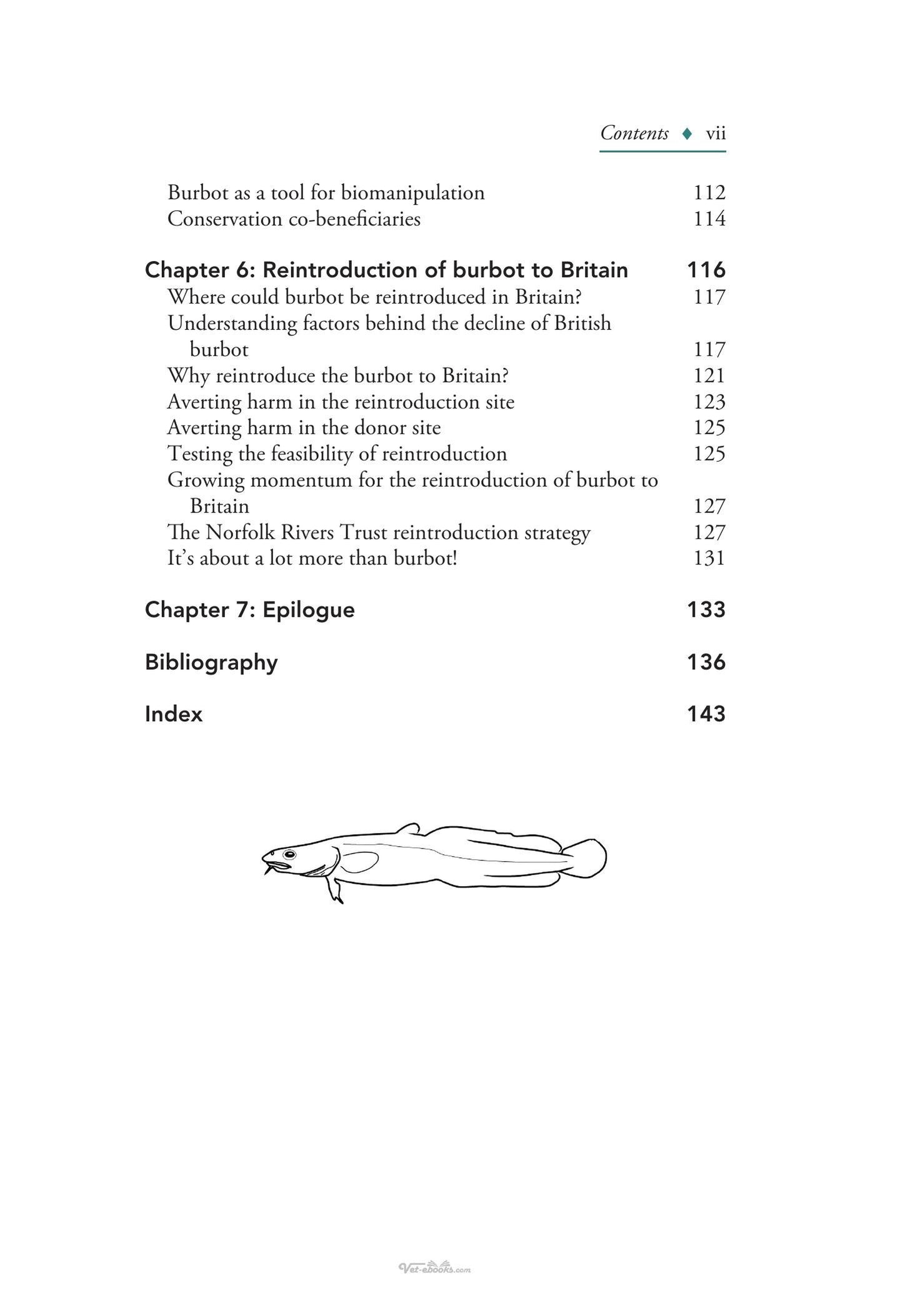 Contents ♦ vii

Burbot as a tool for biomanipulation 112
Conservation co-beneficiaries 114

Chapter 6: Reintroduction of burbot to Britain 116
Where could burbot be reintroduced in Britain? 117
Understanding factors behind the decline of British burbot 117
Why reintroduce the burbot to Britain? 121
Averting harm in the reintroduction site 123
Averting harm in the donor site 125
Testing the feasibility of reintroduction 125
Growing momentum for the reintroduction of burbot to Britain 127
The Norfolk Rivers Trust reintroduction strategy 127
It's about a lot more than burbot! 131

Chapter 7: Epilogue 133

Bibliography 136

Index 143

Vet-ebooks.com